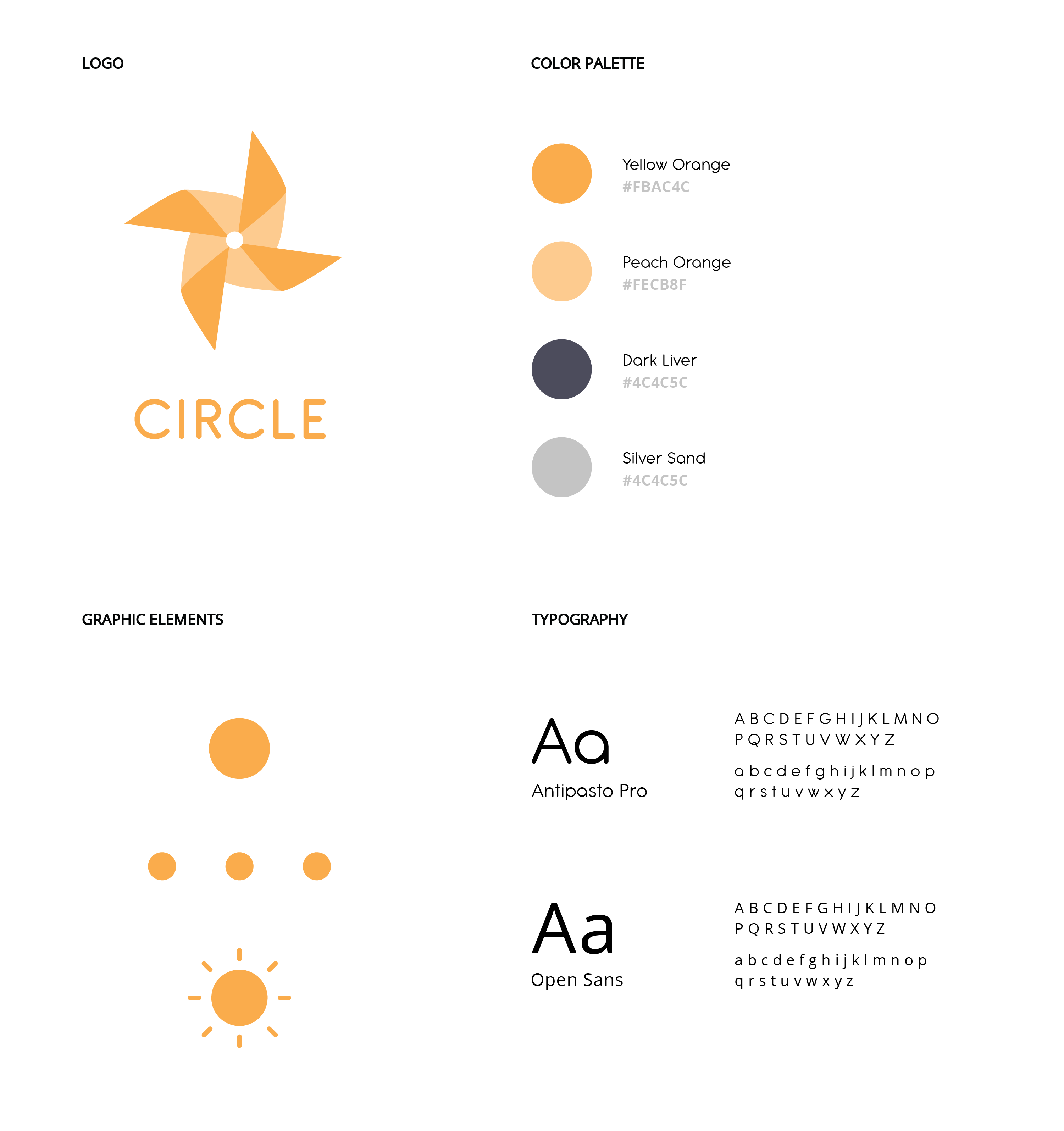 LOGO

CIRCLE

COLOR PALETTE

Yellow Orange
#FBAC4C

Peach Orange
#FECB8F

Dark Liver
#4C4C5C

Silver Sand
#4C4C5C

GRAPHIC ELEMENTS

TYPOGRAPHY

Aa
Antipasto Pro

A B C D E F G H I J K L M N O
P Q R S T U V W X Y Z

a b c d e f g h i j k l m n o p
q r s t u v w x y z

Aa
Open Sans

A B C D E F G H I J K L M N O
P Q R S T U V W X Y Z

a b c d e f g h i j k l m n o p
q r s t u v w x y z